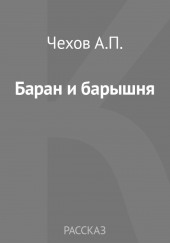 Чехов А.П.

Баран и барышня

РАССКАЗ